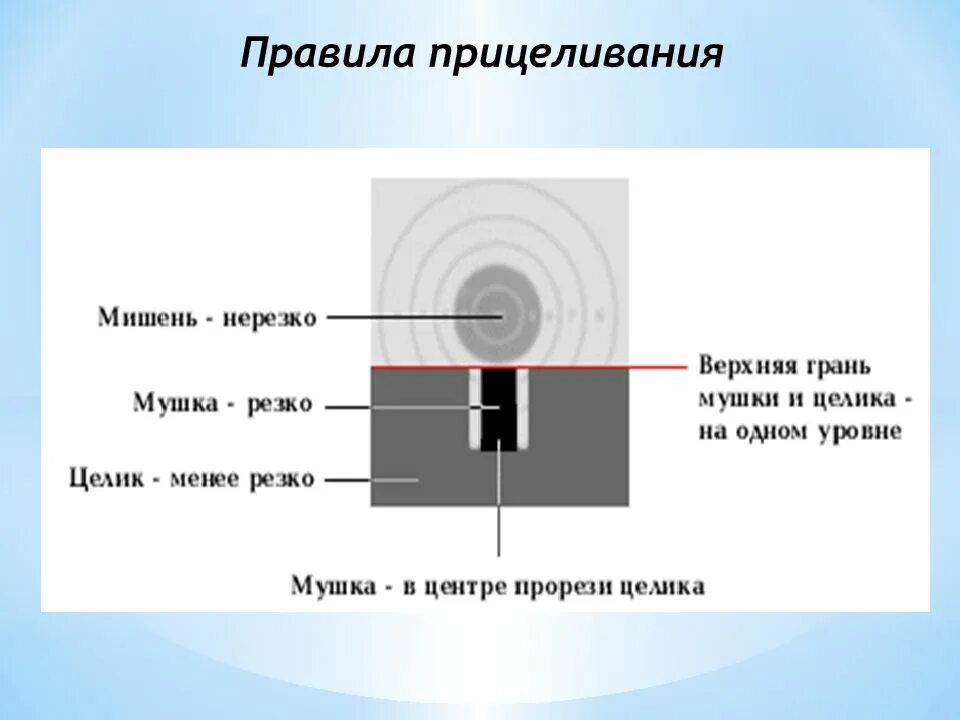 Правила прицеливания

Мишень - нерезко

Мушка - резко

Целик - менее резко

Верхняя грань мушки и целика - на одном уровне

Мушка - в центре прорези целика